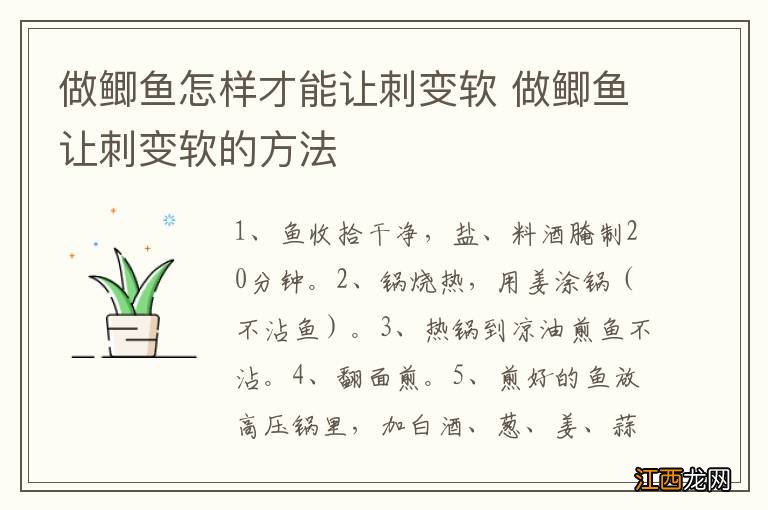 做鲫鱼怎样才能让刺变软 做鲫鱼让刺变软的方法

1、鱼收拾干净，盐、料酒腌制20分钟。2、锅烧热，用姜涂锅（不沾鱼）。3、热锅到凉油煎鱼不沾。4、翻面煎。5、煎好的鱼放高压锅里，加白酒、葱、姜、蒜

江西龙网